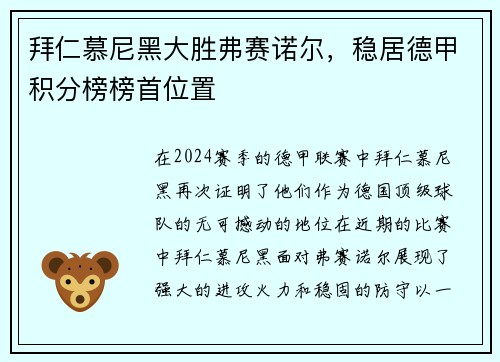 拜仁慕尼黑大胜弗赛诺尔，稳居德甲积分榜榜首位置

在2024赛季的德甲联赛中拜仁慕尼黑再次证明了他们作为德国顶级球队的无可撼动的地位在近期的比赛中拜仁慕尼黑面对弗赛诺尔展现了强大的进攻火力和稳固的防守以一